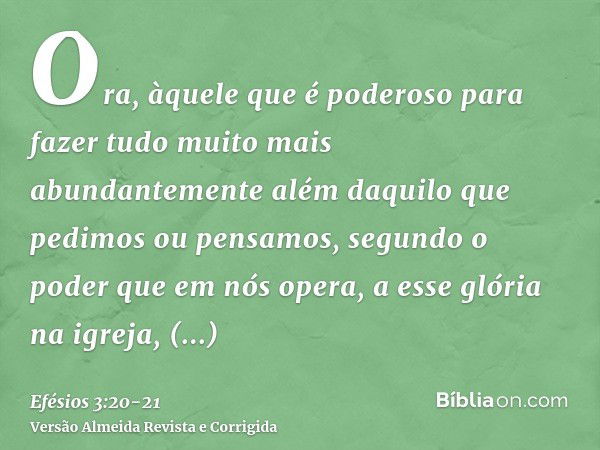 Ora, àquele que é poderoso para fazer tudo muito mais abundantemente além daquilo que pedimos ou pensamos, segundo o poder que em nós opera, a esse glória na igreja, (...)

Efésios 3:20-21
Versão Almeida Revista e Corrigida

Bíbliaon.com